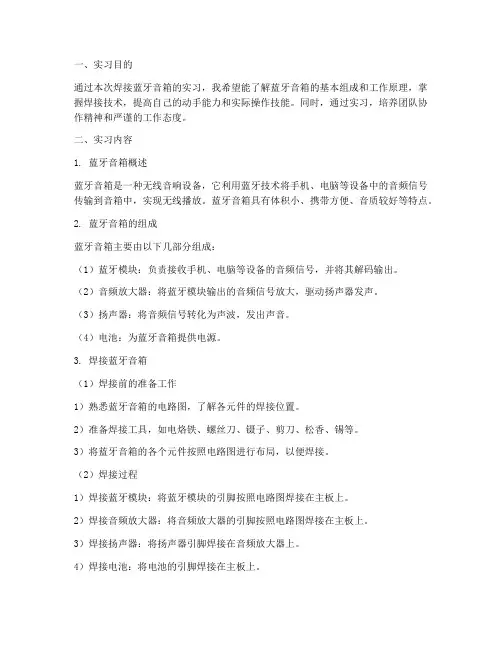 一、实习目的

通过本次焊接蓝牙音箱的实习，我希望能了解蓝牙音箱的基本组成和工作原理，掌握焊接技术，提高自己的动手能力和实际操作技能。同时，通过实习，培养团队协作精神和严谨的工作态度。

二、实习内容

1. 蓝牙音箱概述

蓝牙音箱是一种无线音响设备，它利用蓝牙技术将手机、电脑等设备中的音频信号传输到音箱中，实现无线播放。蓝牙音箱具有体积小、携带方便、音质较好等特点。

2. 蓝牙音箱的组成

蓝牙音箱主要由以下几部分组成：

（1）蓝牙模块：负责接收手机、电脑等设备的音频信号，并将其解码输出。

（2）音频放大器：将蓝牙模块输出的音频信号放大，驱动扬声器发声。

（3）扬声器：将音频信号转化为声波，发出声音。

（4）电池：为蓝牙音箱提供电源。

3. 焊接蓝牙音箱

（1）焊接前的准备工作

1）熟悉蓝牙音箱的电路图，了解各元件的焊接位置。

2）准备焊接工具，如电烙铁、螺丝刀、镊子、剪刀、松香、锡等。

3）将蓝牙音箱的各个元件按照电路图进行布局，以便焊接。

（2）焊接过程

1）焊接蓝牙模块：将蓝牙模块的引脚按照电路图焊接在主板上。

2）焊接音频放大器：将音频放大器的引脚按照电路图焊接在主板上。

3）焊接扬声器：将扬声器引脚焊接在音频放大器上。

4）焊接电池：将电池的引脚焊接在主板上。